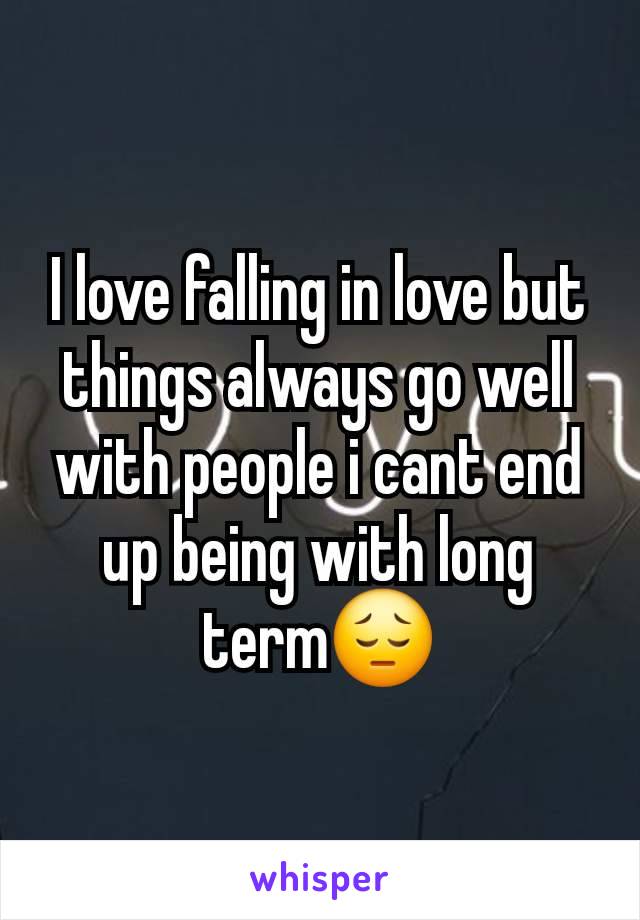 I love falling in love but things always go well with people i cant end up being with long term😔

whisper